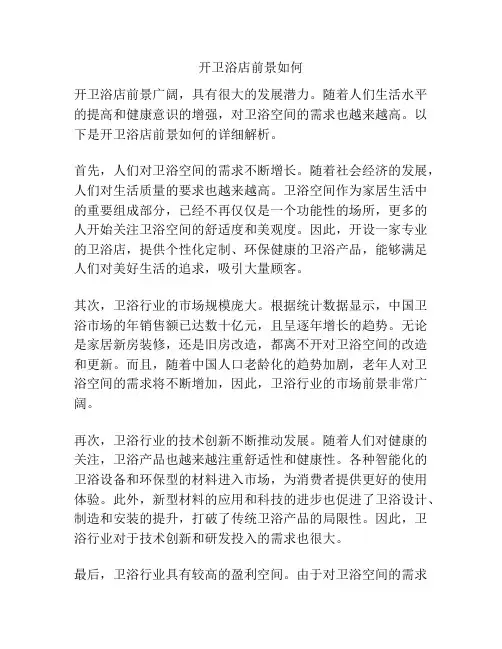 开卫浴店前景如何

开卫浴店前景广阔，具有很大的发展潜力。随着人们生活水平的提高和健康意识的增强，对卫浴空间的需求也越来越高。以下是开卫浴店前景如何的详细解析。

首先，人们对卫浴空间的需求不断增长。随着社会经济的发展，人们对生活质量的要求也越来越高。卫浴空间作为家居生活中的重要组成部分，已经不再仅仅是一个功能性的场所，更多的人开始关注卫浴空间的舒适度和美观度。因此，开设一家专业的卫浴店，提供个性化定制、环保健康的卫浴产品，能够满足人们对美好生活的追求，吸引大量顾客。

其次，卫浴行业的市场规模庞大。根据统计数据显示，中国卫浴市场的年销售额已达数十亿元，且呈逐年增长的趋势。无论是家居新房装修，还是旧房改造，都离不开对卫浴空间的改造和更新。而且，随着中国人口老龄化的趋势加剧，老年人对卫浴空间的需求将不断增加，因此，卫浴行业的市场前景非常广阔。

再次，卫浴行业的技术创新不断推动发展。随着人们对健康的关注，卫浴产品也越来越注重舒适性和健康性。各种智能化的卫浴设备和环保型的材料进入市场，为消费者提供更好的使用体验。此外，新型材料的应用和科技的进步也促进了卫浴设计、制造和安装的提升，打破了传统卫浴产品的局限性。因此，卫浴行业对于技术创新和研发投入的需求也很大。

最后，卫浴行业具有较高的盈利空间。由于对卫浴空间的需求